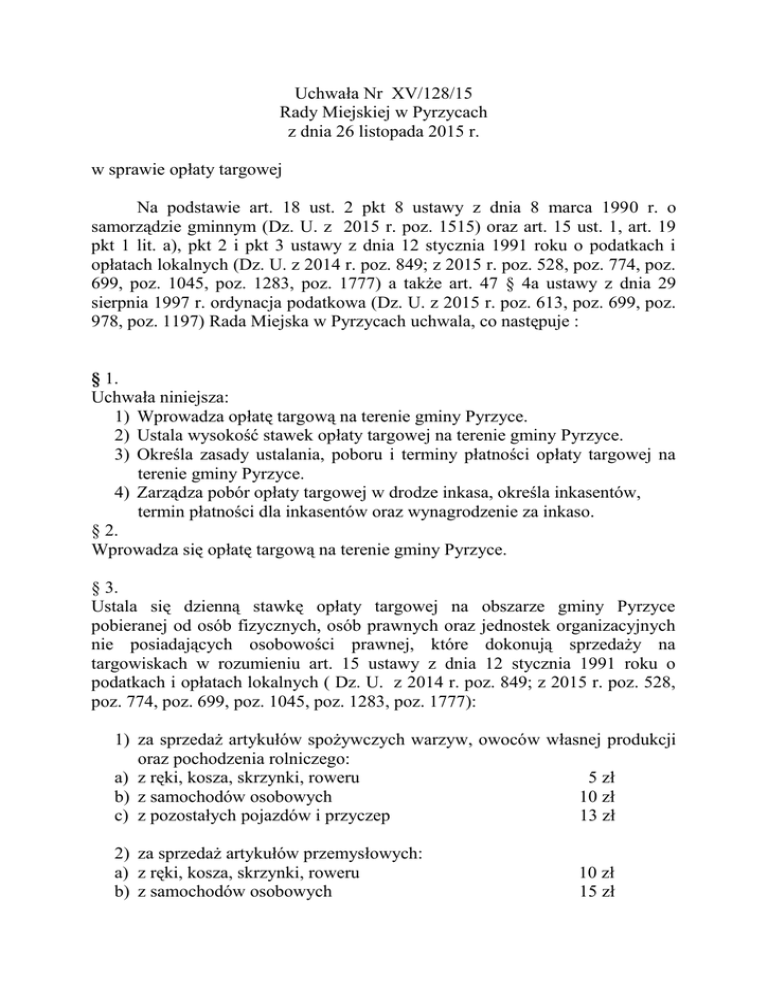 Uchwała Nr XV/128/15
Rady Miejskiej w Pyrzycach
z dnia 26 listopada 2015 r.

w sprawie opłaty targowej

Na podstawie art. 18 ust. 2 pkt 8 ustawy z dnia 8 marca 1990 r. o samorządzie gminnym (Dz. U. z 2015 r. poz. 1515) oraz art. 15 ust. 1, art. 19 pkt 1 lit. a), pkt 2 i pkt 3 ustawy z dnia 12 stycznia 1991 roku o podatkach i opłatach lokalnych (Dz. U. z 2014 r. poz. 849; z 2015 r. poz. 528, poz. 774, poz. 699, poz. 1045, poz. 1283, poz. 1777) a także art. 47 § 4a ustawy z dnia 29 sierpnia 1997 r. ordynacja podatkowa (Dz. U. z 2015 r. poz. 613, poz. 699, poz. 978, poz. 1197) Rada Miejska w Pyrzycach uchwala, co następuje :

§ 1.
Uchwała niniejsza:
1) Wprowadza opłatę targową na terenie gminy Pyrzyce.
2) Ustala wysokość stawek opłaty targowej na terenie gminy Pyrzyce.
3) Określa zasady ustalania, poboru i terminy płatności opłaty targowej na terenie gminy Pyrzyce.
4) Zarządza pobór opłaty targowej w drodze inkasa, określa inkasentów, termin płatności dla inkasentów oraz wynagrodzenie za inkaso.
§ 2.
Wprowadza się opłatę targową na terenie gminy Pyrzyce.

§ 3.
Ustala się dzienną stawkę opłaty targowej na obszarze gminy Pyrzyce pobieranej od osób fizycznych, osób prawnych oraz jednostek organizacyjnych nie posiadających osobowości prawnej, które dokonują sprzedaży na targowiskach w rozumieniu art. 15 ustawy z dnia 12 stycznia 1991 roku o podatkach i opłatach lokalnych ( Dz. U. z 2014 r. poz. 849; z 2015 r. poz. 528, poz. 774, poz. 699, poz. 1045, poz. 1283, poz. 1777):

1) za sprzedaż artykułów spożywczych warzyw, owoców własnej produkcji oraz pochodzenia rolniczego:
a) z ręki, kosza, skrzynki, roweru 5 zł
b) z samochodów osobowych 10 zł
c) z pozostałych pojazdów i przyczep 13 zł

2) za sprzedaż artykułów przemysłowych:
a) z ręki, kosza, skrzynki, roweru 10 zł
b) z samochodów osobowych 15 zł